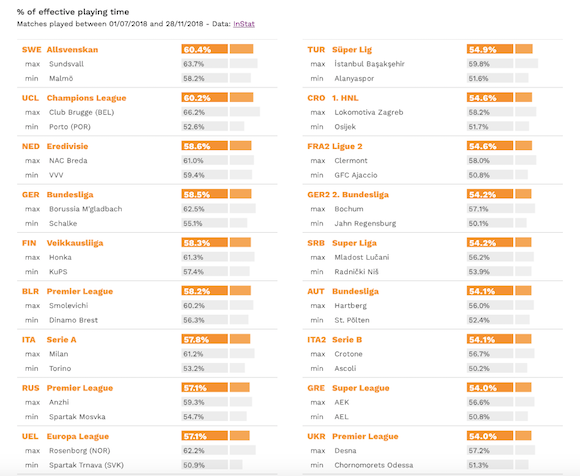 % of effective playing time
Matches played between 01/07/2018 and 28/11/2018 - Data: InStat

| | | |
|---|---|---|
| SWE | Allsvenskan | 60.4% |
| max | Sundsvall | 63.7% |
| min | Malmö | 58.2% |
| UCL | Champions League | 60.2% |
| max | Club Brugge (BEL) | 66.2% |
| min | Porto (POR) | 52.6% |
| NED | Eredivisie | 58.6% |
| max | NAC Breda | 61.0% |
| min | VVV | 59.4% |
| GER | Bundesliga | 58.5% |
| max | Borussia M'gladbach | 62.5% |
| min | Schalke | 55.1% |
| FIN | Veikkausliiga | 58.3% |
| max | Honka | 61.3% |
| min | KuPS | 57.4% |
| BLR | Premier League | 58.2% |
| max | Smolevichi | 60.2% |
| min | Dinamo Brest | 56.3% |
| ITA | Serie A | 57.8% |
| max | Milan | 61.2% |
| min | Torino | 53.2% |
| RUS | Premier League | 57.1% |
| max | Anzhi | 59.3% |
| min | Spartak Mosvka | 54.7% |
| UEL | Europa League | 57.1% |
| max | Rosenborg (NOR) | 62.2% |
| min | Spartak Trnava (SVK) | 50.9% |

| | | |
|---|---|---|
| TUR | Süper Lig | 54.9% |
| max | İstanbul Başakşehir | 59.8% |
| min | Alanyaspor | 51.6% |
| CRO | 1. HNL | 54.6% |
| max | Lokomotiva Zagreb | 58.2% |
| min | Osijek | 51.7% |
| FRA2 | Ligue 2 | 54.6% |
| max | Clermont | 58.0% |
| min | GFC Ajaccio | 50.8% |
| GER2 | 2. Bundesliga | 54.2% |
| max | Bochum | 57.1% |
| min | Jahn Regensburg | 50.1% |
| SRB | Super Liga | 54.2% |
| max | Mladost Lučani | 56.2% |
| min | Radnički Niš | 53.9% |
| AUT | Bundesliga | 54.1% |
| max | Hartberg | 56.0% |
| min | St. Pölten | 52.4% |
| ITA2 | Serie B | 54.1% |
| max | Crotone | 56.7% |
| min | Ascoli | 50.2% |
| GRE | Super League | 54.0% |
| max | AEK | 56.6% |
| min | AEL | 50.8% |
| UKR | Premier League | 54.0% |
| max | Desna | 57.2% |
| min | Chornomorets Odessa | 51.3% |